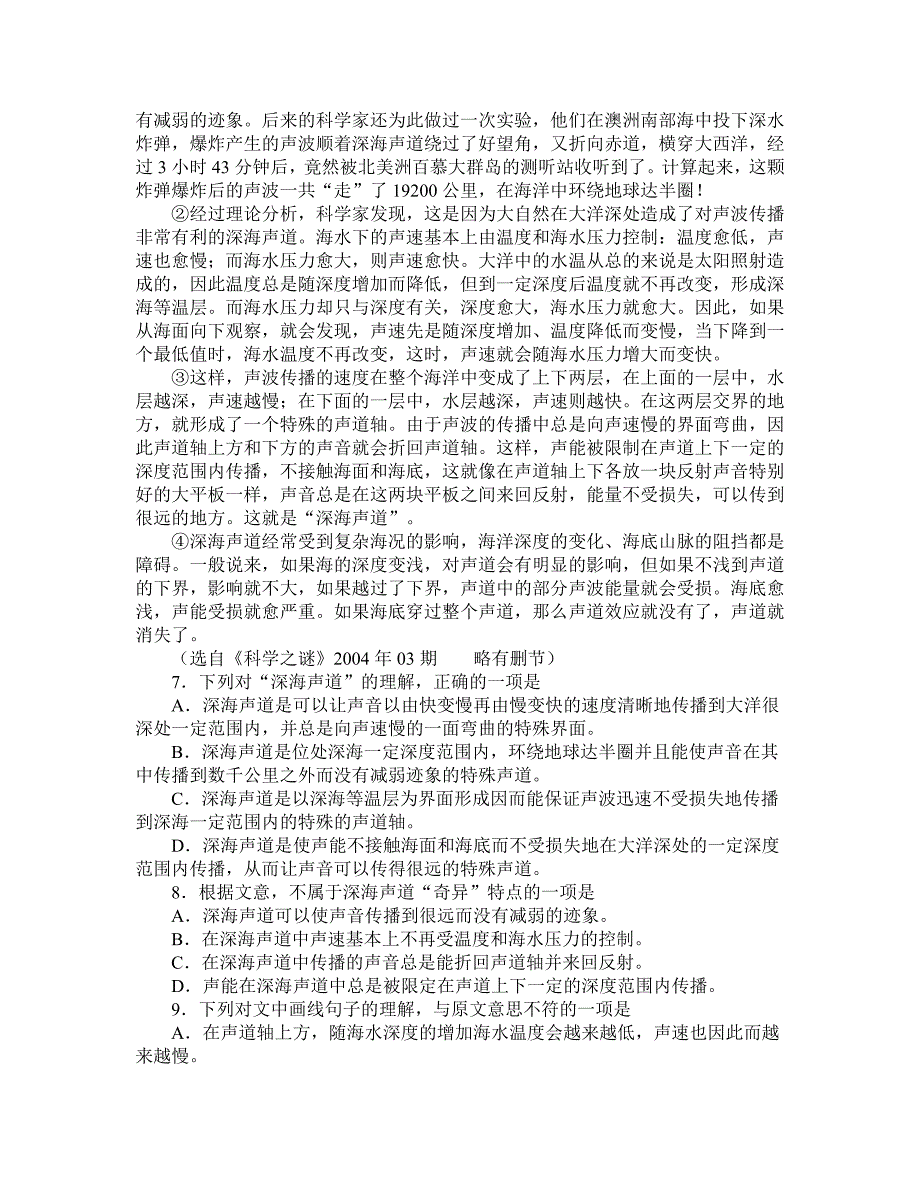 有减弱的迹象。后来的科学家还为此做过一次实验，他们在澳洲南部海中投下深水炸弹，爆炸产生的声波顺着深海声道绕过了好望角，又折向赤道，横穿大西洋，经过 3 小时 43 分钟后，竟然被北美洲百慕大群岛的测听站收听到了。计算起来，这颗炸弹爆炸后的声波一共“走”了 19200 公里，在海洋中环绕地球达半圈！

②经过理论分析，科学家发现，这是因为大自然在大洋深处造成了对声波传播非常有利的深海声道。海水下的声速基本上由温度和海水压力控制：温度愈低，声速也愈慢；而海水压力愈大，则声速愈快。大洋中的水温从总的来说是太阳照射造成的，因此温度总是随深度增加而降低，但到一定深度后温度就不再改变，形成深海等温层。而海水压力却只与深度有关，深度愈大，海水压力就愈大。因此，如果从海面向下观察，就会发现，声速先是随深度增加、温度降低而变慢，当下降到一个最低值时，海水温度不再改变，这时，声速就会随海水压力增大而变快。

③这样，声波传播的速度在整个海洋中变成了上下两层，在上面的一层中，水层越深，声速越慢；在下面的一层中，水层越深，声速则越快。在这两层交界的地方，就形成了一个特殊的声道轴。由于声波的传播中总是向声速慢的界面弯曲，因此声道轴上方和下方的声音就会折回声道轴。这样，声能被限制在声道上下一定的深度范围内传播，不接触海面和海底，这就像在声道轴上下各放一块反射声音特别好的大平板一样，声音总是在这两块平板之间来回反射，能量不受损失，可以传到很远的地方。这就是“深海声道”。

④深海声道经常受到复杂海况的影响，海洋深度的变化、海底山脉的阻挡都是障碍。一般说来，如果海的深度变浅，对声道会有明显的影响，但如果不浅到声道的下界，影响就不大，如果越过了下界，声道中的部分声波能量就会受损。海底愈浅，声能受损就愈严重。如果海底穿过整个声道，那么声道效应就没有了，声道就消失了。

（选自《科学之谜》2004 年 03 期　　略有删节）

7．下列对“深海声道”的理解，正确的一项是

A．深海声道是可以让声音以由快变慢再由慢变快的速度清晰地传播到大洋很深处一定范围内，并总是向声速慢的一面弯曲的特殊界面。

B．深海声道是位处深海一定深度范围内，环绕地球达半圈并且能使声音在其中传播到数千公里之外而没有减弱迹象的特殊声道。

C．深海声道是以深海等温层为界面形成因而能保证声波迅速不受损失地传播到深海一定范围内的特殊的声道轴。

D．深海声道是使声能不接触海面和海底而不受损失地在大洋深处的一定深度范围内传播，从而让声音可以传得很远的特殊声道。

8．根据文意，不属于深海声道“奇异”特点的一项是

A．深海声道可以使声音传播到很远而没有减弱的迹象。

B．在深海声道中声速基本上不再受温度和海水压力的控制。

C．在深海声道中传播的声音总是能折回声道轴并来回反射。

D．声能在深海声道中总是被限定在声道上下一定的深度范围内传播。

9．下列对文中画线句子的理解，与原文意思不符的一项是

A．在声道轴上方，随海水深度的增加海水温度会越来越低，声速也因此而越来越慢。